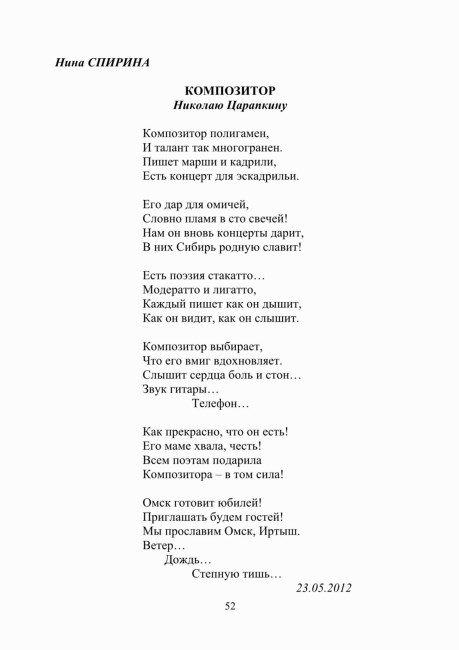 Нина СПИРИНА

КОМПОЗИТОР
Николаю Царапкину

Композитор полигамен,
И талант так многогранен.
Пишет марши и кадрили,
Есть концерт для эскадрильи.

Его дар для омичей,
Словно пламя в сто свечей!
Нам он вновь концерты дарит,
В них Сибирь родную славит!

Есть поэзия стакатто…
Модератто и лигатто,
Каждый пишет как он дышит,
Как он видит, как он слышит.

Композитор выбирает,
Что его вмиг вдохновляет.
Слышит сердца боль и стон…
Звук гитары…
Телефон…

Как прекрасно, что он есть!
Его маме хвала, честь!
Всем поэтам подарила
Композитора – в том сила!

Омск готовит юбилей!
Приглашать будем гостей!
Мы прославим Омск, Иртыш.
Ветер…
Дождь…
Степную тишь…
23.05.2012

52